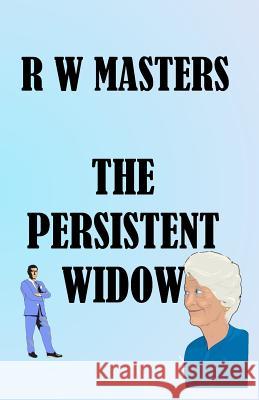 R W MASTERS

THE PERSISTENT WIDOW

Kraina Książek